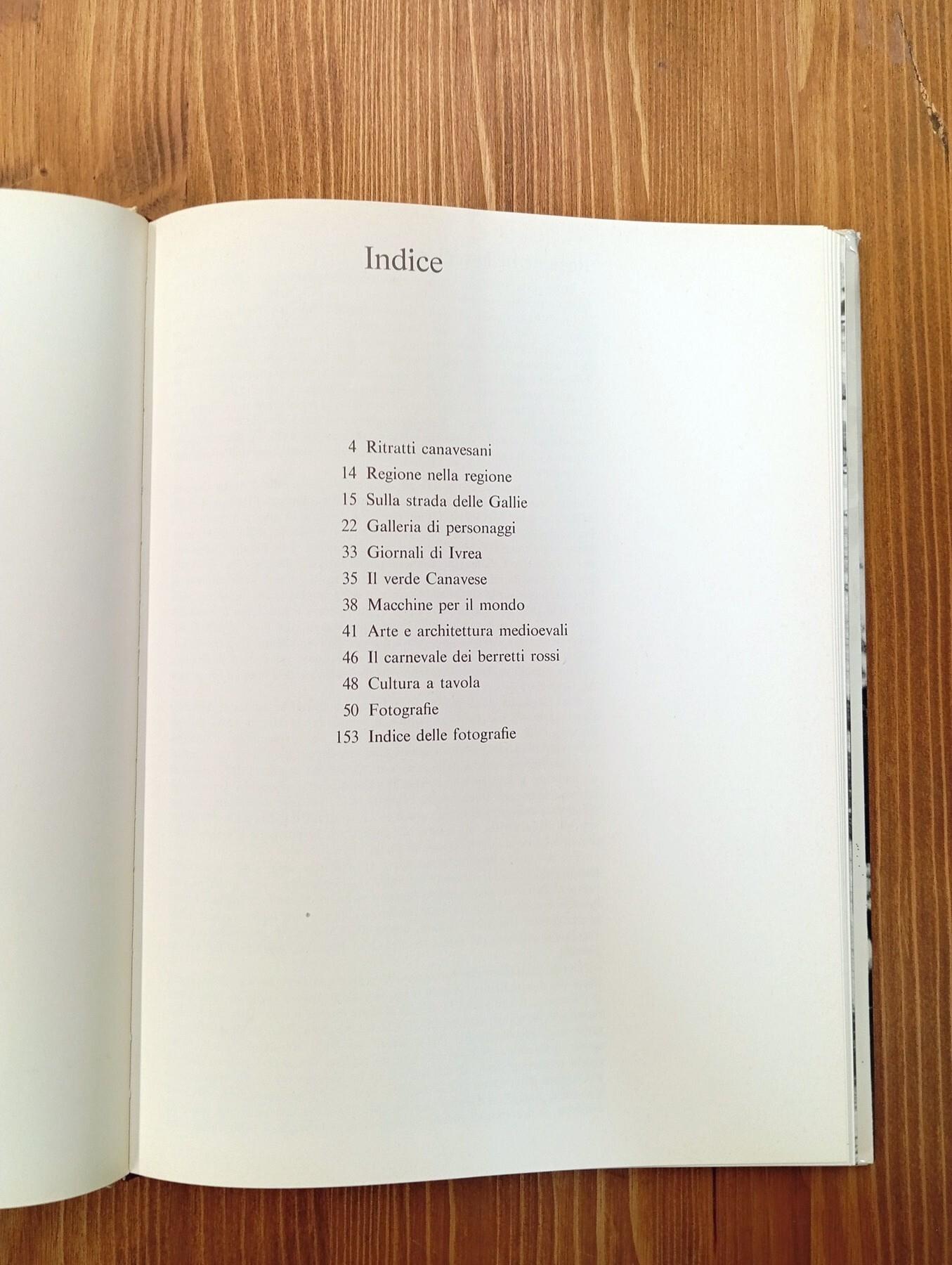 Indice

4 Ritratti canavesani
14 Regione nella regione
15 Sulla strada delle Gallie
22 Galleria di personaggi
33 Giornali di Ivrea
35 Il verde Canavese
38 Macchine per il mondo
41 Arte e architettura medioevali
46 Il carnevale dei berretti rossi
48 Cultura a tavola
50 Fotografie
153 Indice delle fotografie